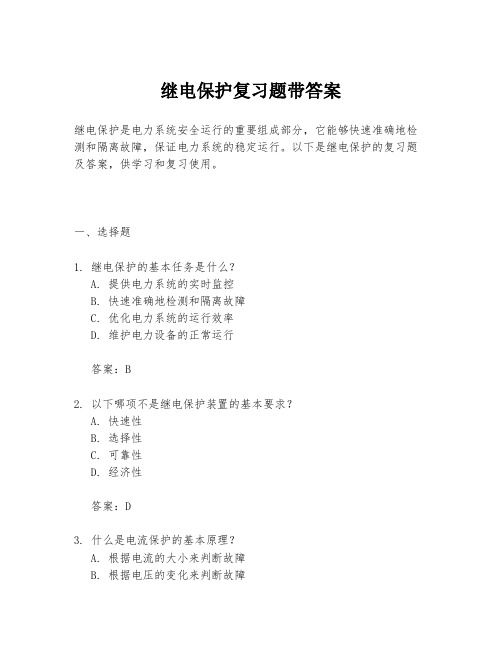 继电保护复习题带答案

继电保护是电力系统安全运行的重要组成部分，它能够快速准确地检测和隔离故障，保证电力系统的稳定运行。以下是继电保护的复习题及答案，供学习和复习使用。

一、选择题

1. 继电保护的基本任务是什么？
A. 提供电力系统的实时监控
B. 快速准确地检测和隔离故障
C. 优化电力系统的运行效率
D. 维护电力设备的正常运行

答案：B

2. 以下哪项不是继电保护装置的基本要求？
A. 快速性
B. 选择性
C. 可靠性
D. 经济性

答案：D

3. 什么是电流保护的基本原理？
A. 根据电流的大小来判断故障
B. 根据电压的变化来判断故障